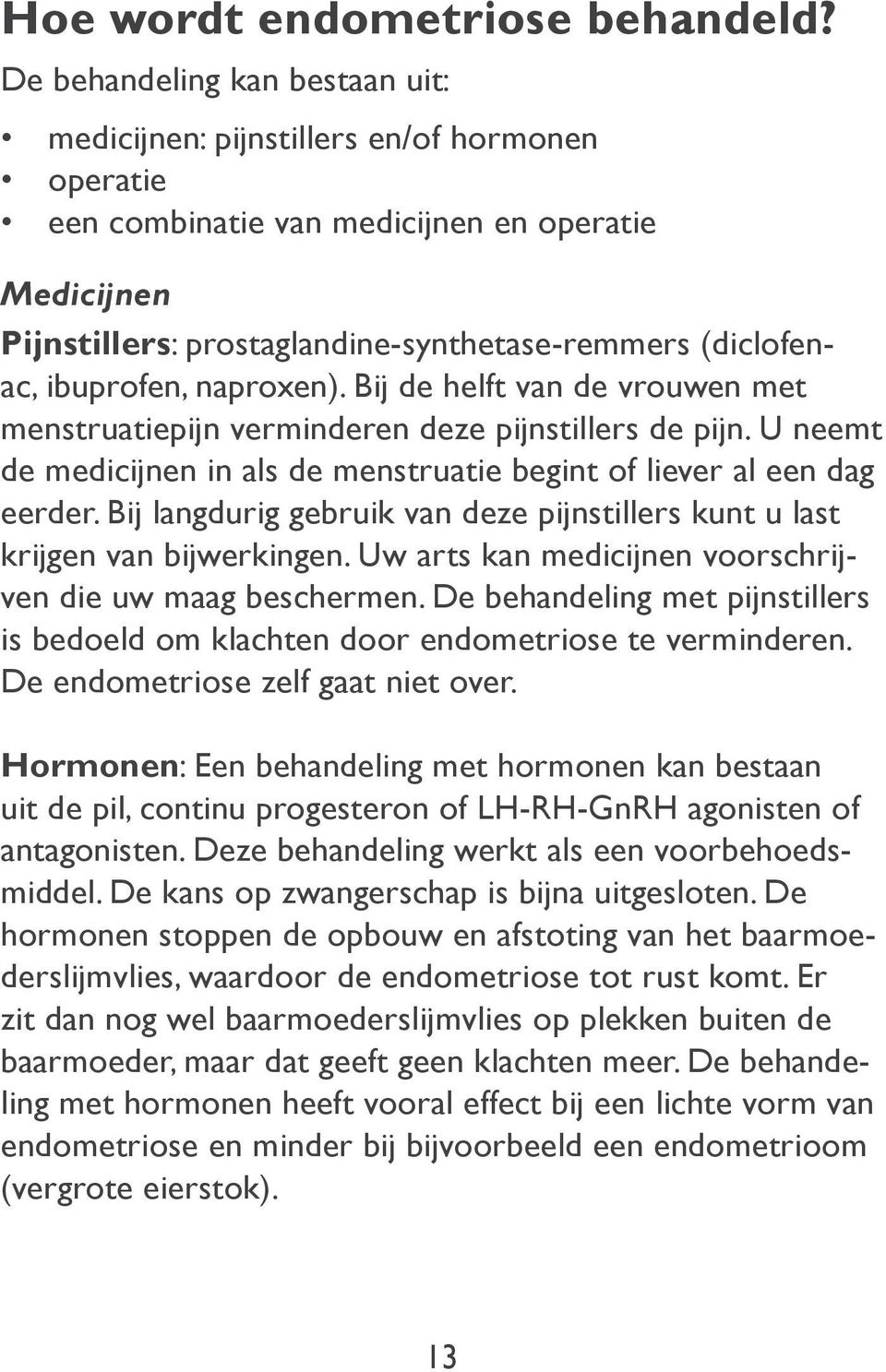 Hoe wordt endometriose behandeld?
De behandeling kan bestaan uit:

• medicijnen: pijnstillers en/of hormonen
• operatie
• een combinatie van medicijnen en operatie

Medicijnen
Pijnstillers: prostaglandine-synthetase-remmers (diclofenac, ibuprofen, naproxen). Bij de helft van de vrouwen met menstruatiepijn verminderen deze pijnstillers de pijn. U neemt de medicijnen in als de menstruatie begint of liever al een dag eerder. Bij langdurig gebruik van deze pijnstillers kunt u last krijgen van bijwerkingen. Uw arts kan medicijnen voorschrijven die uw maag beschermen. De behandeling met pijnstillers is bedoeld om klachten door endometriose te verminderen. De endometriose zelf gaat niet over.

Hormonen: Een behandeling met hormonen kan bestaan uit de pil, continu progesteron of LH-RH-GnRH agonisten of antagonisten. Deze behandeling werkt als een voorbehoedsmiddel. De kans op zwangerschap is bijna uitgesloten. De hormonen stoppen de opbouw en afstoting van het baarmoederslijmvlies, waardoor de endometriose tot rust komt. Er zit dan nog wel baarmoederslijmvlies op plekken buiten de baarmoeder, maar dat geeft geen klachten meer. De behandeling met hormonen heeft vooral effect bij een lichte vorm van endometriose en minder bij bijvoorbeeld een endometrioom (vergrote eierstok).

13